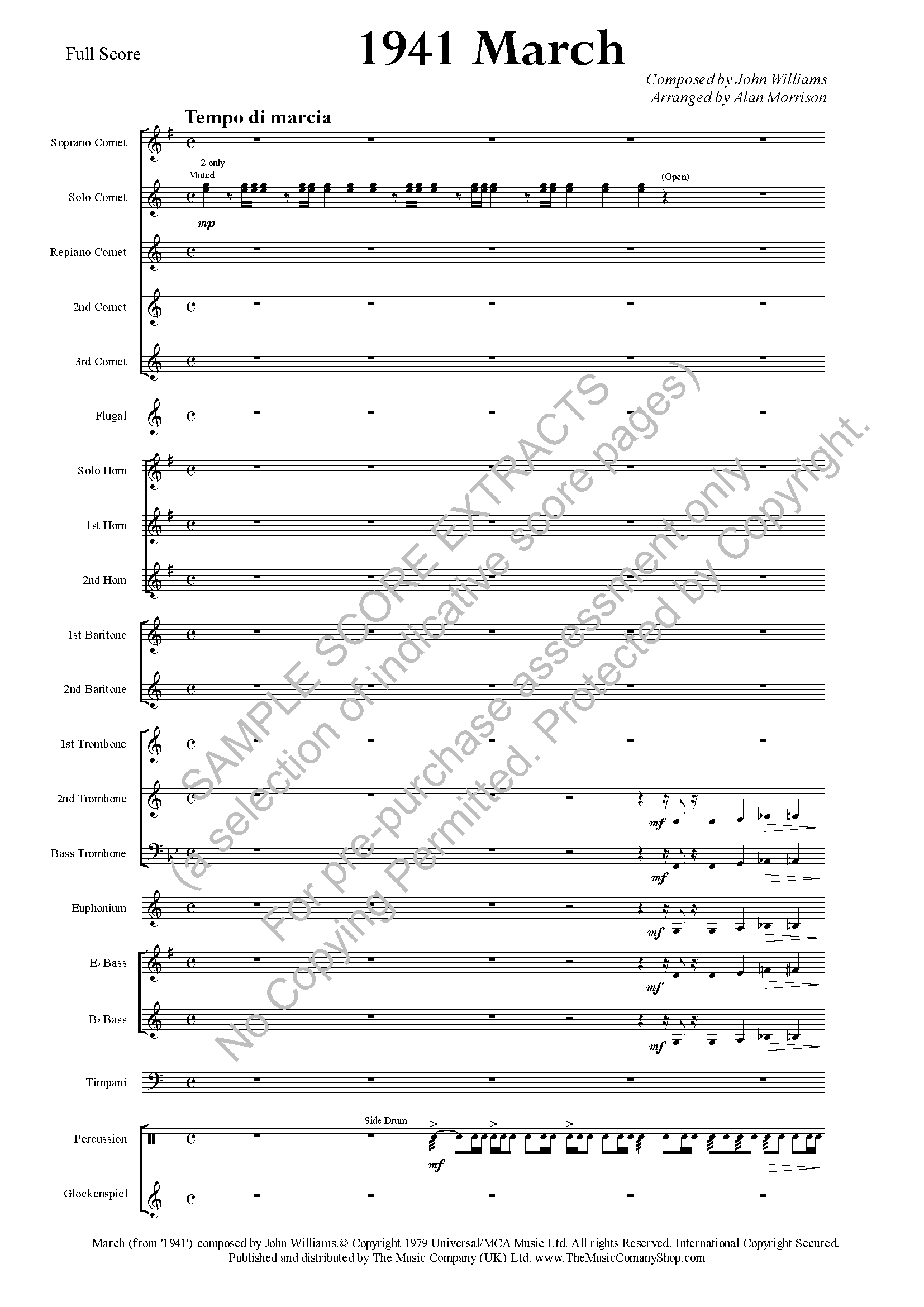 Full Score

1941 March

Composed by John Williams
Arranged by Alan Morrison

Tempo di marcia

Soprano Cornet

2 only
Muted

(Open)

Solo Cornet

mp

Repiano Cornet

2nd Cornet

3rd Cornet

Flugal

Solo Horn

1st Horn

2nd Horn

1st Baritone

2nd Baritone

1st Trombone

2nd Trombone

mf

Bass Trombone

mf

Euphonium

mf

E♭ Bass

mf

B♭ Bass

mf

Timpani

Side Drum

Percussion

mf

Glockenspiel

SAMPLE SCORE EXTRACTS
(a selection of indicative score pages)
For pre-purchase assessment only
No Copying Permitted. Protected by Copyright.

March (from '1941') composed by John Williams.© Copyright 1979 Universal/MCA Music Ltd. All rights Reserved. International Copyright Secured.
Published and distributed by The Music Company (UK) Ltd. www.TheMusicComanyShop.com